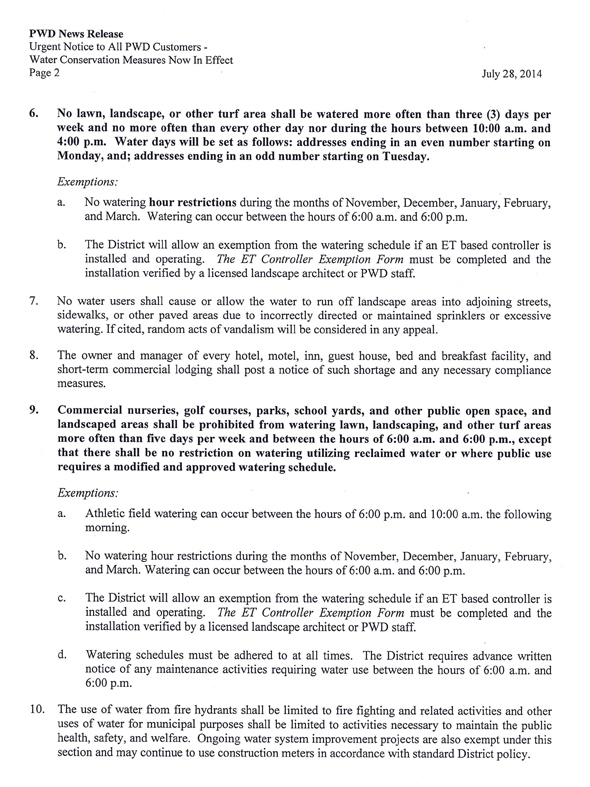 PWD News Release
Urgent Notice to All PWD Customers -
Water Conservation Measures Now In Effect
Page 2

July 28, 2014

6. No lawn, landscape, or other turf area shall be watered more often than three (3) days per week and no more often than every other day nor during the hours between 10:00 a.m. and 4:00 p.m. Water days will be set as follows: addresses ending in an even number starting on Monday, and; addresses ending in an odd number starting on Tuesday.

Exemptions:

a. No watering hour restrictions during the months of November, December, January, February, and March. Watering can occur between the hours of 6:00 a.m. and 6:00 p.m.

b. The District will allow an exemption from the watering schedule if an ET based controller is installed and operating. The ET Controller Exemption Form must be completed and the installation verified by a licensed landscape architect or PWD staff.

7. No water users shall cause or allow the water to run off landscape areas into adjoining streets, sidewalks, or other paved areas due to incorrectly directed or maintained sprinklers or excessive watering. If cited, random acts of vandalism will be considered in any appeal.

8. The owner and manager of every hotel, motel, inn, guest house, bed and breakfast facility, and short-term commercial lodging shall post a notice of such shortage and any necessary compliance measures.

9. Commercial nurseries, golf courses, parks, school yards, and other public open space, and landscaped areas shall be prohibited from watering lawn, landscaping, and other turf areas more often than five days per week and between the hours of 6:00 a.m. and 6:00 p.m., except that there shall be no restriction on watering utilizing reclaimed water or where public use requires a modified and approved watering schedule.

Exemptions:

a. Athletic field watering can occur between the hours of 6:00 p.m. and 10:00 a.m. the following morning.

b. No watering hour restrictions during the months of November, December, January, February, and March. Watering can occur between the hours of 6:00 a.m. and 6:00 p.m.

c. The District will allow an exemption from the watering schedule if an ET based controller is installed and operating. The ET Controller Exemption Form must be completed and the installation verified by a licensed landscape architect or PWD staff.

d. Watering schedules must be adhered to at all times. The District requires advance written notice of any maintenance activities requiring water use between the hours of 6:00 a.m. and 6:00 p.m.

10. The use of water from fire hydrants shall be limited to fire fighting and related activities and other uses of water for municipal purposes shall be limited to activities necessary to maintain the public health, safety, and welfare. Ongoing water system improvement projects are also exempt under this section and may continue to use construction meters in accordance with standard District policy.